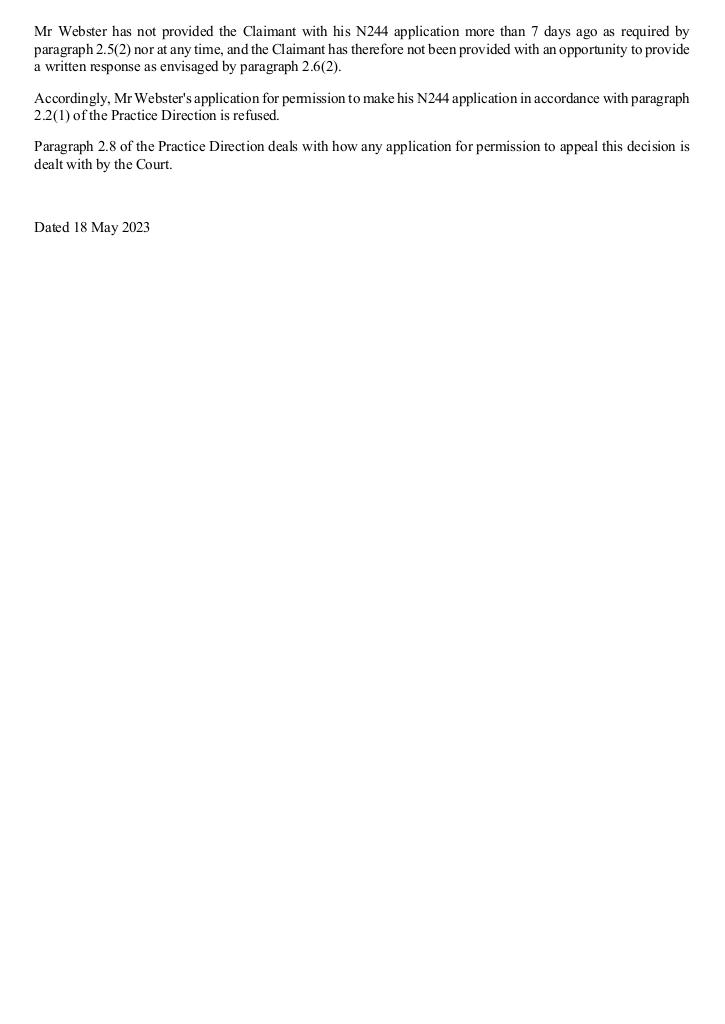 Mr Webster has not provided the Claimant with his N244 application more than 7 days ago as required by paragraph 2.5(2) nor at any time, and the Claimant has therefore not been provided with an opportunity to provide a written response as envisaged by paragraph 2.6(2).

Accordingly, Mr Webster's application for permission to make his N244 application in accordance with paragraph 2.2(1) of the Practice Direction is refused.

Paragraph 2.8 of the Practice Direction deals with how any application for permission to appeal this decision is dealt with by the Court.

Dated 18 May 2023